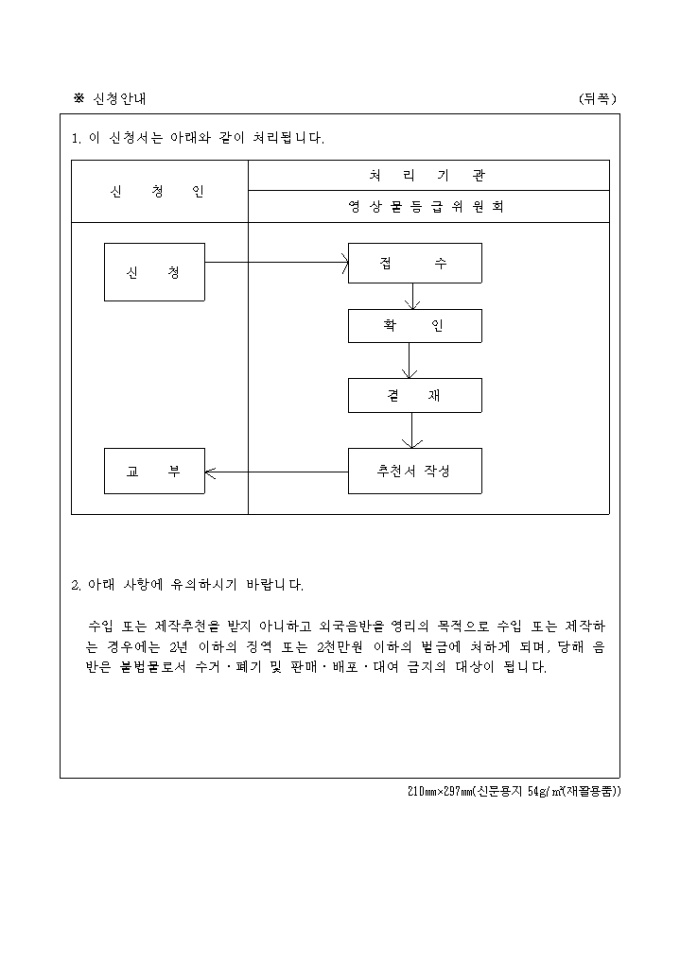 ※ 신청안내 (뒤쪽)

1. 이 신청서는 아래와 같이 처리됩니다.

| 신 청 인 | 처 리 기 관 |
|---|---|
| | 영 상 물 등 급 위 원 회 |

신 청

접 수

확 인

결 재

추천서 작성

교 부

2. 아래 사항에 유의하시기 바랍니다.

수입 또는 제작추천을 받지 아니하고 외국음반을 영리의 목적으로 수입 또는 제작하는 경우에는 2년 이하의 징역 또는 2천만원 이하의 벌금에 처하게 되며, 당해 음반은 불법물로서 수거·폐기 및 판매·배포·대여 금지의 대상이 됩니다.

210mm×297mm(신문용지 54g/㎡(재활용품))